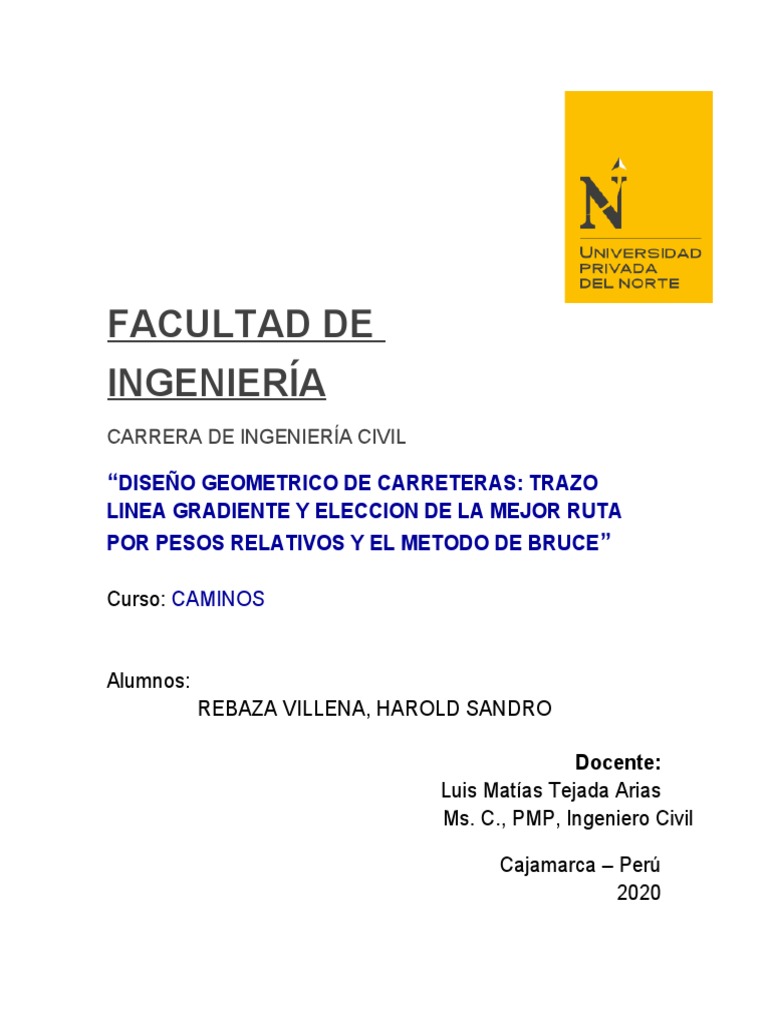 N
UNIVERSIDAD PRIVADA DEL NORTE

FACULTAD DE INGENIERÍA

CARRERA DE INGENIERÍA CIVIL

“DISEÑO GEOMETRICO DE CARRETERAS: TRAZO LINEA GRADIENTE Y ELECCION DE LA MEJOR RUTA POR PESOS RELATIVOS Y EL METODO DE BRUCE”

Curso: CAMINOS

Alumnos:
REBAZA VILLENA, HAROLD SANDRO

Docente:
Luis Matías Tejada Arias
Ms. C., PMP, Ingeniero Civil

Cajamarca – Perú
2020